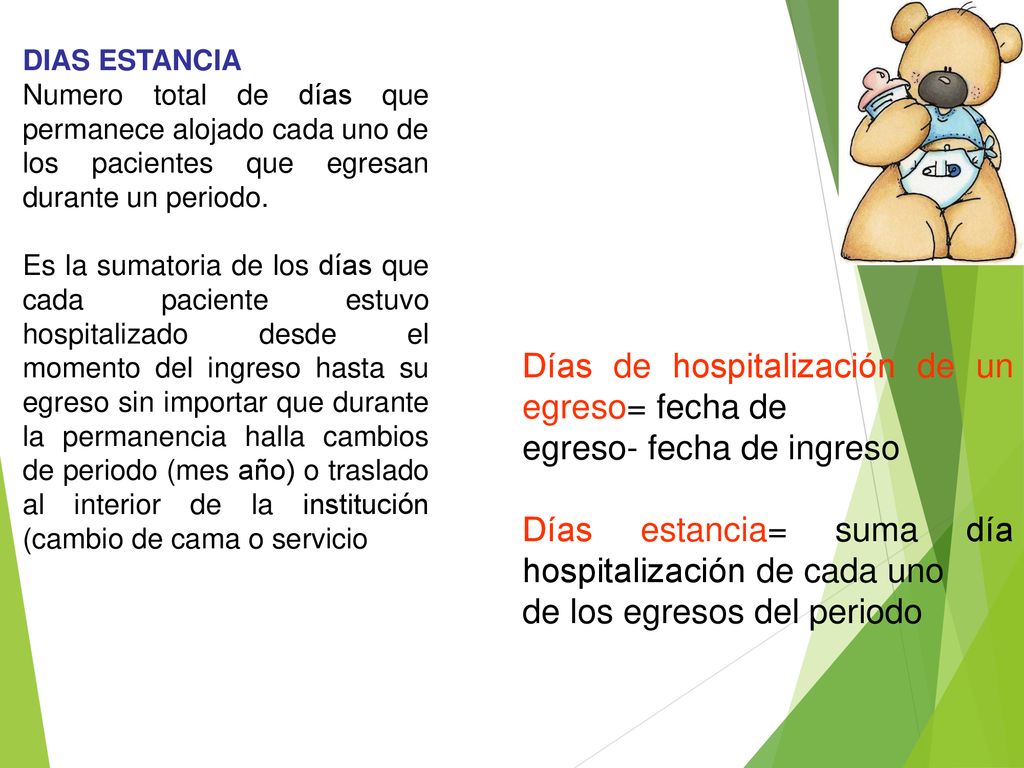 DIAS ESTANCIA
Numero total de días que permanece alojado cada uno de los pacientes que egresan durante un periodo.

Es la sumatoria de los días que cada paciente estuvo hospitalizado desde el momento del ingreso hasta su egreso sin importar que durante la permanencia halla cambios de periodo (mes año) o traslado al interior de la institución (cambio de cama o servicio

Días de hospitalización de un egreso= fecha de egreso- fecha de ingreso

Días estancia= suma día hospitalización de cada uno de los egresos del periodo